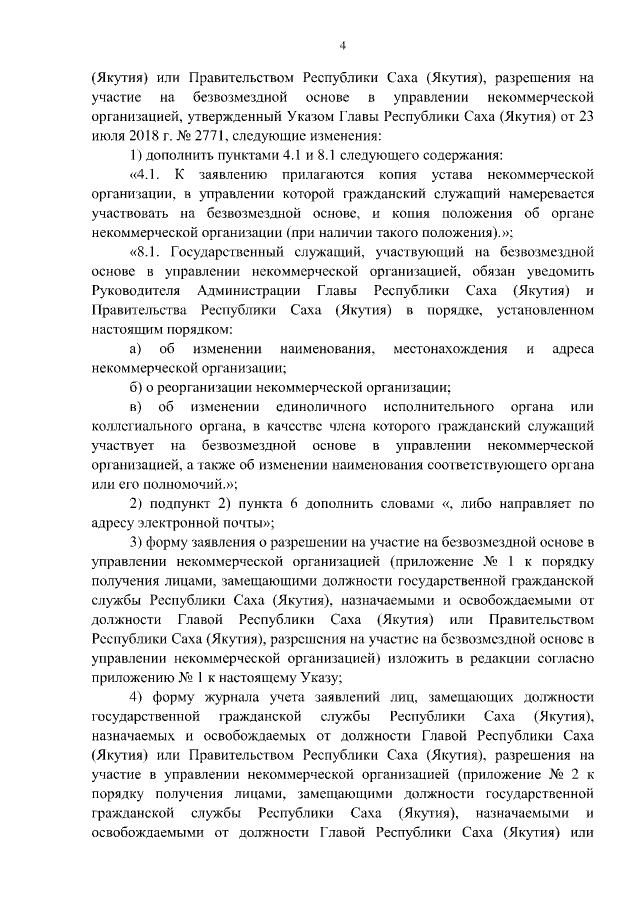 4

(Якутия) или Правительством Республики Саха (Якутия), разрешения на участие на безвозмездной основе в управлении некоммерческой организацией, утвержденный Указом Главы Республики Саха (Якутия) от 23 июля 2018 г. № 2771, следующие изменения:

1) дополнить пунктами 4.1 и 8.1 следующего содержания:

«4.1. К заявлению прилагаются копия устава некоммерческой организации, в управлении которой гражданский служащий намеревается участвовать на безвозмездной основе, и копия положения об органе некоммерческой организации (при наличии такого положения).»;

«8.1. Государственный служащий, участвующий на безвозмездной основе в управлении некоммерческой организацией, обязан уведомить Руководителя Администрации Главы Республики Саха (Якутия) и Правительства Республики Саха (Якутия) в порядке, установленном настоящим порядком:

а) об изменении наименования, местонахождения и адреса некоммерческой организации;

б) о реорганизации некоммерческой организации;

в) об изменении единоличного исполнительного органа или коллегиального органа, в качестве члена которого гражданский служащий участвует на безвозмездной основе в управлении некоммерческой организацией, а также об изменении наименования соответствующего органа или его полномочий.»;

2) подпункт 2) пункта 6 дополнить словами «, либо направляет по адресу электронной почты»;

3) форму заявления о разрешении на участие на безвозмездной основе в управлении некоммерческой организацией (приложение № 1 к порядку получения лицами, замещающими должности государственной гражданской службы Республики Саха (Якутия), назначаемыми и освобождаемыми от должности Главой Республики Саха (Якутия) или Правительством Республики Саха (Якутия), разрешения на участие на безвозмездной основе в управлении некоммерческой организацией) изложить в редакции согласно приложению № 1 к настоящему Указу;

4) форму журнала учета заявлений лиц, замещающих должности государственной гражданской службы Республики Саха (Якутия), назначаемых и освобождаемых от должности Главой Республики Саха (Якутия) или Правительством Республики Саха (Якутия), разрешения на участие в управлении некоммерческой организацией (приложение № 2 к порядку получения лицами, замещающими должности государственной гражданской службы Республики Саха (Якутия), назначаемыми и освобождаемыми от должности Главой Республики Саха (Якутия) или